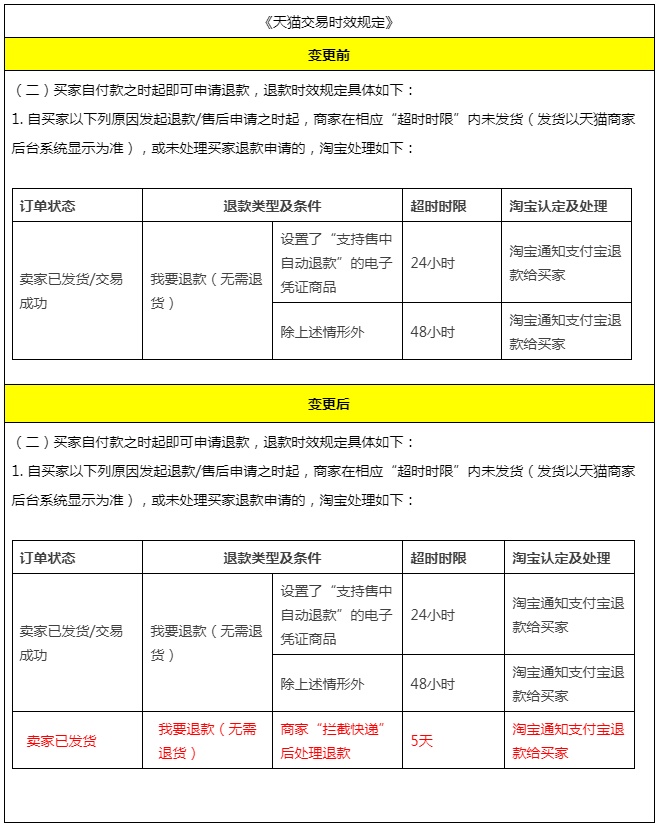 《天猫交易时效规定》

变更前

（二）买家自付款之时起即可申请退款，退款时效规定具体如下：

1. 自买家以下列原因发起退款/售后申请之时起，商家在相应“超时时限”内未发货（发货以天猫商家后台系统显示为准），或未处理买家退款申请的，淘宝处理如下：

| 订单状态 | 退款类型及条件 | | 超时时限 | 淘宝认定及处理 |
|---|---|---|---|---|
| 卖家已发货/交易成功 | 我要退款（无需退货） | 设置了“支持售中自动退款”的电子凭证商品 | 24小时 | 淘宝通知支付宝退款给买家 |
| | | 除上述情形外 | 48小时 | 淘宝通知支付宝退款给买家 |

变更后

（二）买家自付款之时起即可申请退款，退款时效规定具体如下：

1. 自买家以下列原因发起退款/售后申请之时起，商家在相应“超时时限”内未发货（发货以天猫商家后台系统显示为准），或未处理买家退款申请的，淘宝处理如下：

| 订单状态 | 退款类型及条件 | | 超时时限 | 淘宝认定及处理 |
|---|---|---|---|---|
| 卖家已发货/交易成功 | 我要退款（无需退货） | 设置了“支持售中自动退款”的电子凭证商品 | 24小时 | 淘宝通知支付宝退款给买家 |
| | | 除上述情形外 | 48小时 | 淘宝通知支付宝退款给买家 |
| 卖家已发货 | 我要退款（无需退货） | 商家“拦截快递”后处理退款 | 5天 | 淘宝通知支付宝退款给买家 |